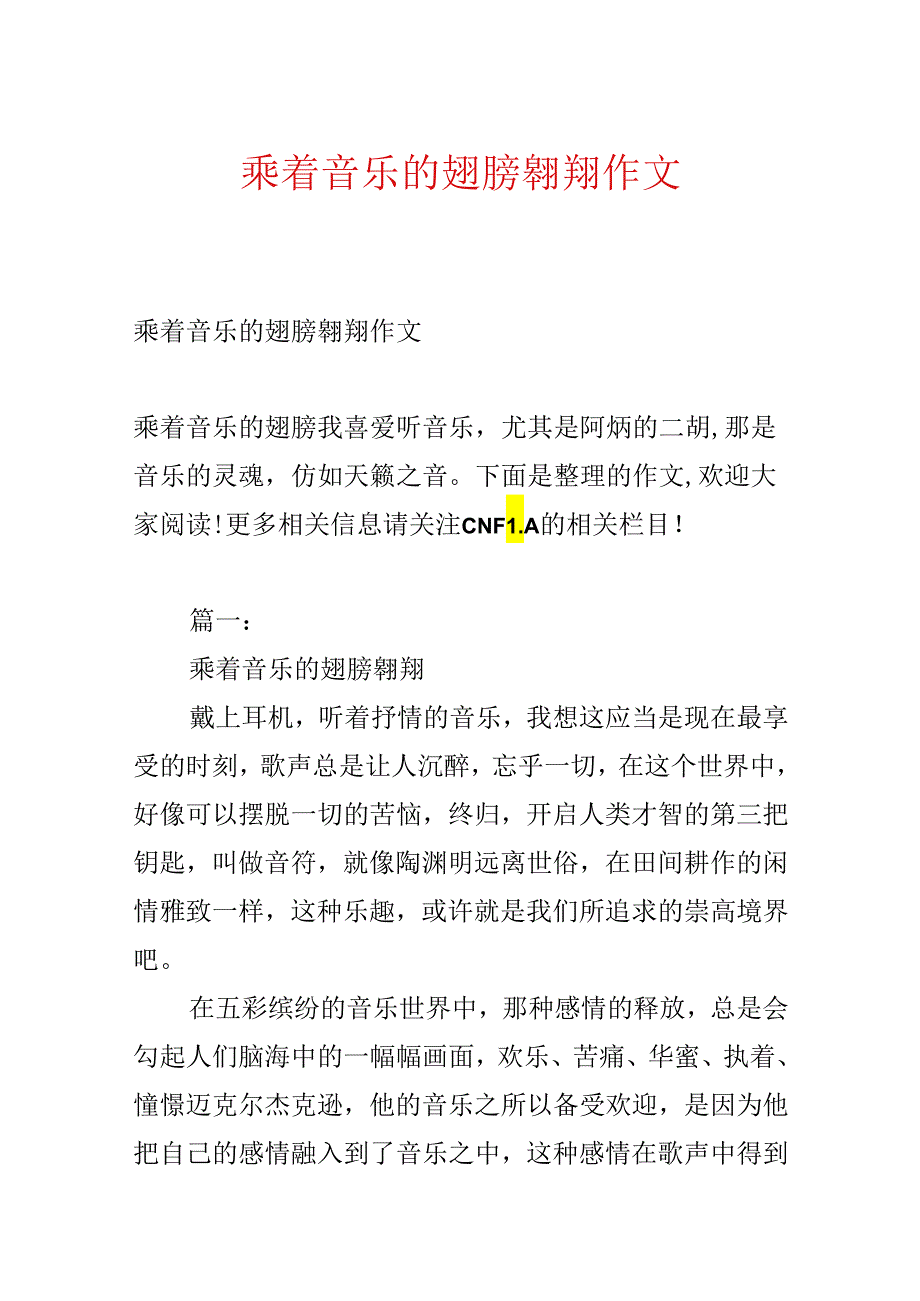 乘着音乐的翅膀翱翔作文

乘着音乐的翅膀翱翔作文

乘着音乐的翅膀我喜爱听音乐，尤其是阿炳的二胡,那是音乐的灵魂，仿如天籁之音。下面是整理的作文,欢迎大家阅读!更多相关信息请关注CNF1.A的相关栏目!

篇一：

乘着音乐的翅膀翱翔

戴上耳机，听着抒情的音乐，我想这应当是现在最享受的时刻，歌声总是让人沉醉，忘乎一切，在这个世界中，好像可以摆脱一切的苦恼，终归，开启人类才智的第三把钥匙，叫做音符，就像陶渊明远离世俗，在田间耕作的闲情雅致一样，这种乐趣，或许就是我们所追求的崇高境界吧。

在五彩缤纷的音乐世界中，那种感情的释放，总是会勾起人们脑海中的一幅幅画面，欢乐、苦痛、华蜜、执着、憧憬迈克尔杰克逊，他的音乐之所以备受欢迎，是因为他把自己的感情融入到了音乐之中，这种感情在歌声中得到